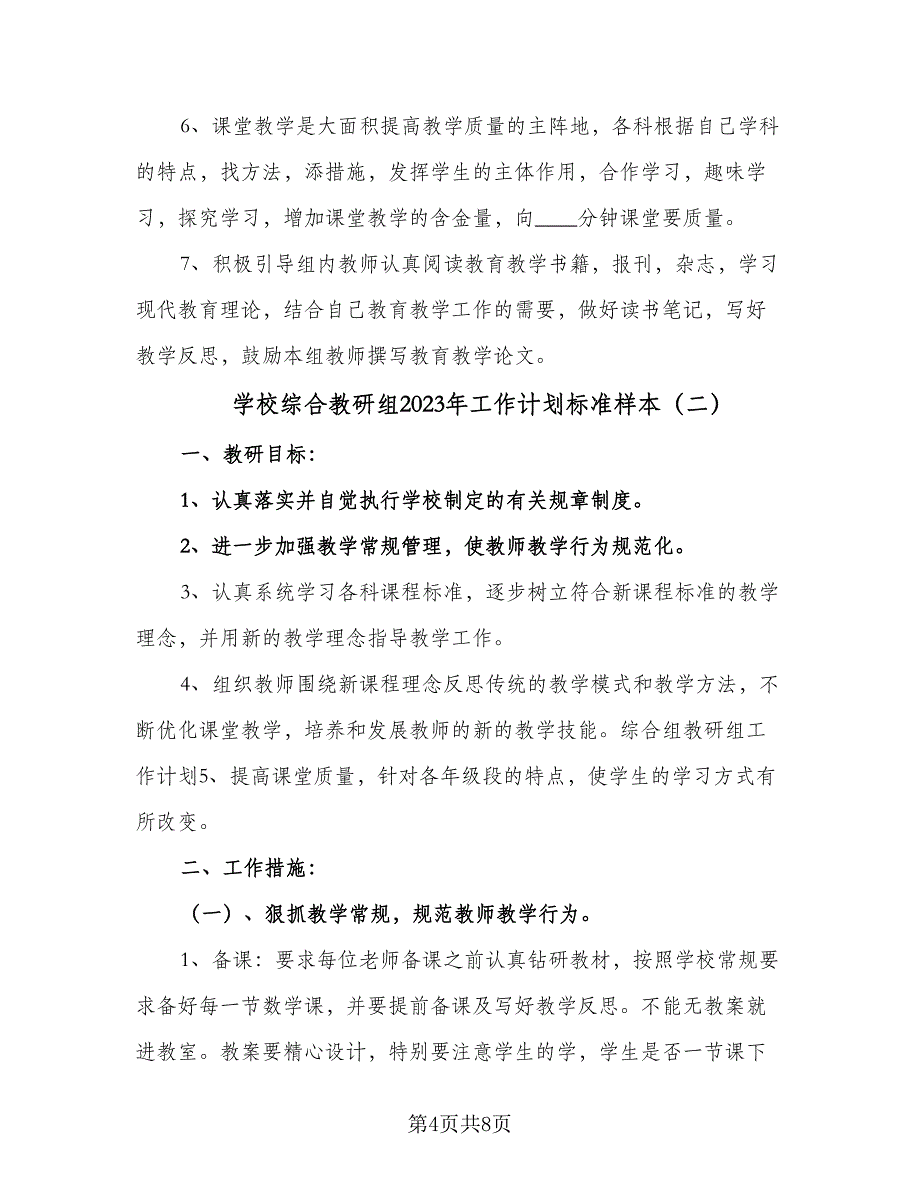 6、课堂教学是大面积提高教学质量的主阵地，各科根据自己学科的特点，找方法，添措施，发挥学生的主体作用，合作学习，趣味学习，探究学习，增加课堂教学的含金量，向____分钟课堂要质量。

7、积极引导组内教师认真阅读教育教学书籍，报刊，杂志，学习现代教育理论，结合自己教育教学工作的需要，做好读书笔记，写好教学反思，鼓励本组教师撰写教育教学论文。

学校综合教研组2023年工作计划标准样本（二）

一、教研目标：

1、认真落实并自觉执行学校制定的有关规章制度。

2、进一步加强教学常规管理，使教师教学行为规范化。

3、认真系统学习各科课程标准，逐步树立符合新课程标准的教学理念，并用新的教学理念指导教学工作。

4、组织教师围绕新课程理念反思传统的教学模式和教学方法，不断优化课堂教学，培养和发展教师的新的教学技能。综合组教研组工作计划5、提高课堂质量，针对各年级段的特点，使学生的学习方式有所改变。

二、工作措施：

（一）、狠抓教学常规，规范教师教学行为。

1、备课：要求每位老师备课之前认真钻研教材，按照学校常规要求备好每一节数学课，并要提前备课及写好教学反思。不能无教案就进教室。教案要精心设计，特别要注意学生的学，学生是否一节课下

第4页共8页